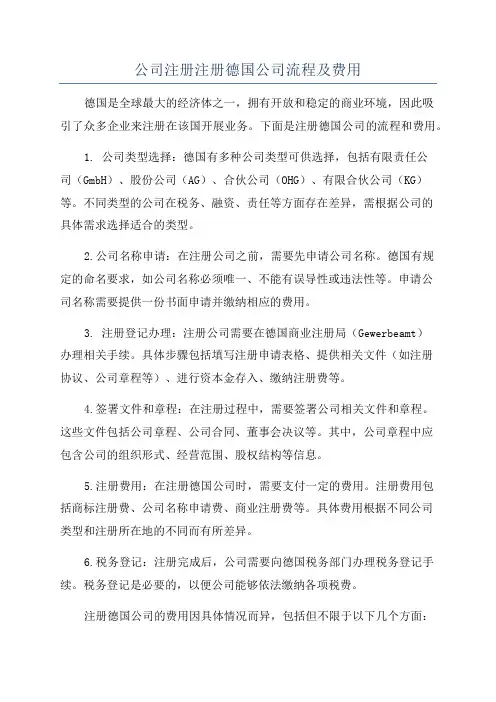 公司注册注册德国公司流程及费用

德国是全球最大的经济体之一，拥有开放和稳定的商业环境，因此吸引了众多企业来注册在该国开展业务。下面是注册德国公司的流程和费用。

1. 公司类型选择：德国有多种公司类型可供选择，包括有限责任公司（GmbH）、股份公司（AG）、合伙公司（OHG）、有限合伙公司（KG）等。不同类型的公司在税务、融资、责任等方面存在差异，需根据公司的具体需求选择适合的类型。

2.公司名称申请：在注册公司之前，需要先申请公司名称。德国有规定的命名要求，如公司名称必须唯一、不能有误导性或违法性等。申请公司名称需要提供一份书面申请并缴纳相应的费用。

3. 注册登记办理：注册公司需要在德国商业注册局（Gewerbeamt）办理相关手续。具体步骤包括填写注册申请表格、提供相关文件（如注册协议、公司章程等）、进行资本金存入、缴纳注册费等。

4.签署文件和章程：在注册过程中，需要签署公司相关文件和章程。这些文件包括公司章程、公司合同、董事会决议等。其中，公司章程中应包含公司的组织形式、经营范围、股权结构等信息。

5.注册费用：在注册德国公司时，需要支付一定的费用。注册费用包括商标注册费、公司名称申请费、商业注册费等。具体费用根据不同公司类型和注册所在地的不同而有所差异。

6.税务登记：注册完成后，公司需要向德国税务部门办理税务登记手续。税务登记是必要的，以便公司能够依法缴纳各项税费。

注册德国公司的费用因具体情况而异，包括但不限于以下几个方面：